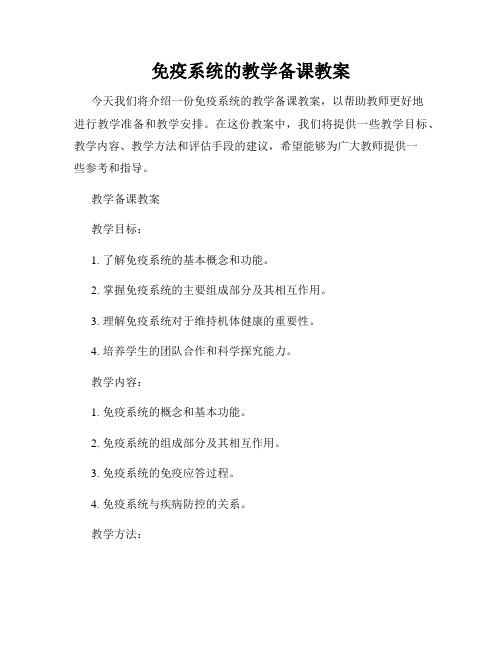 免疫系统的教学备课教案

今天我们将介绍一份免疫系统的教学备课教案，以帮助教师更好地进行教学准备和教学安排。在这份教案中，我们将提供一些教学目标、教学内容、教学方法和评估手段的建议，希望能够为广大教师提供一些参考和指导。

教学备课教案

教学目标：

1. 了解免疫系统的基本概念和功能。

2. 掌握免疫系统的主要组成部分及其相互作用。

3. 理解免疫系统对于维持机体健康的重要性。

4. 培养学生的团队合作和科学探究能力。

教学内容：

1. 免疫系统的概念和基本功能。

2. 免疫系统的组成部分及其相互作用。

3. 免疫系统的免疫应答过程。

4. 免疫系统与疾病防控的关系。

教学方法：